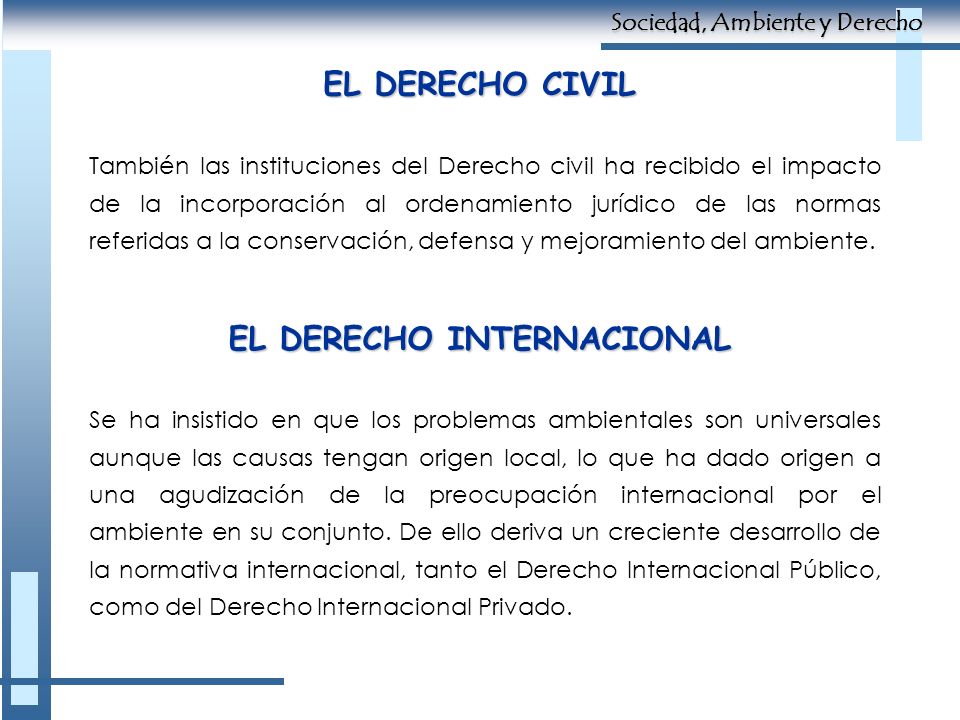 Sociedad, Ambiente y Derecho

EL DERECHO CIVIL

También las instituciones del Derecho civil ha recibido el impacto de la incorporación al ordenamiento jurídico de las normas referidas a la conservación, defensa y mejoramiento del ambiente.

EL DERECHO INTERNACIONAL

Se ha insistido en que los problemas ambientales son universales aunque las causas tengan origen local, lo que ha dado origen a una agudización de la preocupación internacional por el ambiente en su conjunto. De ello deriva un creciente desarrollo de la normativa internacional, tanto el Derecho Internacional Público, como del Derecho Internacional Privado.